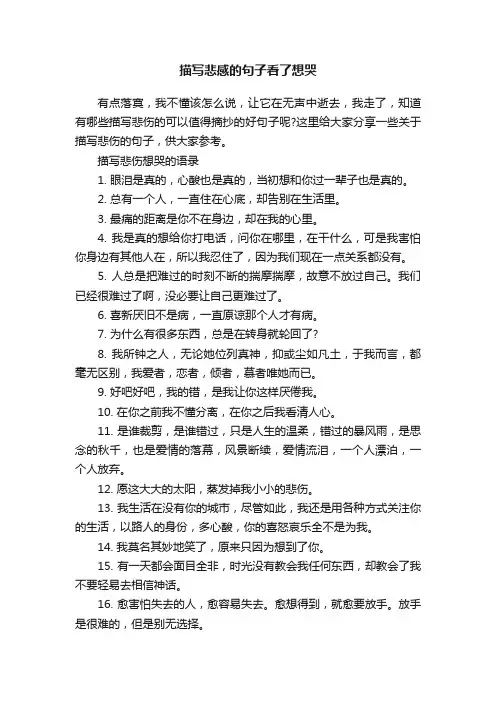 描写悲感的句子看了想哭

有点落寞，我不懂该怎么说，让它在无声中逝去，我走了，知道有哪些描写悲伤的可以值得摘抄的好句子呢?这里给大家分享一些关于描写悲伤的句子，供大家参考。

描写悲伤想哭的语录

1. 眼泪是真的，心酸也是真的，当初想和你过一辈子也是真的。

2. 总有一个人，一直住在心底，却告别在生活里。

3. 最痛的距离是你不在身边，却在我的心里。

4. 我是真的想给你打电话，问你在哪里，在干什么，可是我害怕你身边有其他人在，所以我忍住了，因为我们现在一点关系都没有。

5. 人总是把难过的时刻不断的揣摩揣摩，故意不放过自己。我们已经很难过了啊，没必要让自己更难过了。

6. 喜新厌旧不是病，一直原谅那个人才有病。

7. 为什么有很多东西，总是在转身就轮回了?

8. 我所钟之人，无论她位列真神，抑或尘如凡土，于我而言，都毫无区别，我爱者，恋者，倾者，慕者唯她而已。

9. 好吧好吧，我的错，是我让你这样厌倦我。

10. 在你之前我不懂分离，在你之后我看清人心。

11. 是谁裁剪，是谁错过，只是人生的温柔，错过的暴风雨，是思念的秋千，也是爱情的落幕，风景断续，爱情流泪，一个人漂泊，一个人放弃。

12. 愿这大大的太阳，蒸发掉我小小的悲伤。

13. 我生活在没有你的城市，尽管如此，我还是用各种方式关注你的生活，以路人的身份，多心酸，你的喜怒哀乐全不是为我。

14. 我莫名其妙地笑了，原来只因为想到了你。

15. 有一天都会面目全非，时光没有教会我任何东西，却教会了我不要轻易去相信神话。

16. 愈害怕失去的人，愈容易失去。愈想得到，就愈要放手。放手是很难的，但是别无选择。